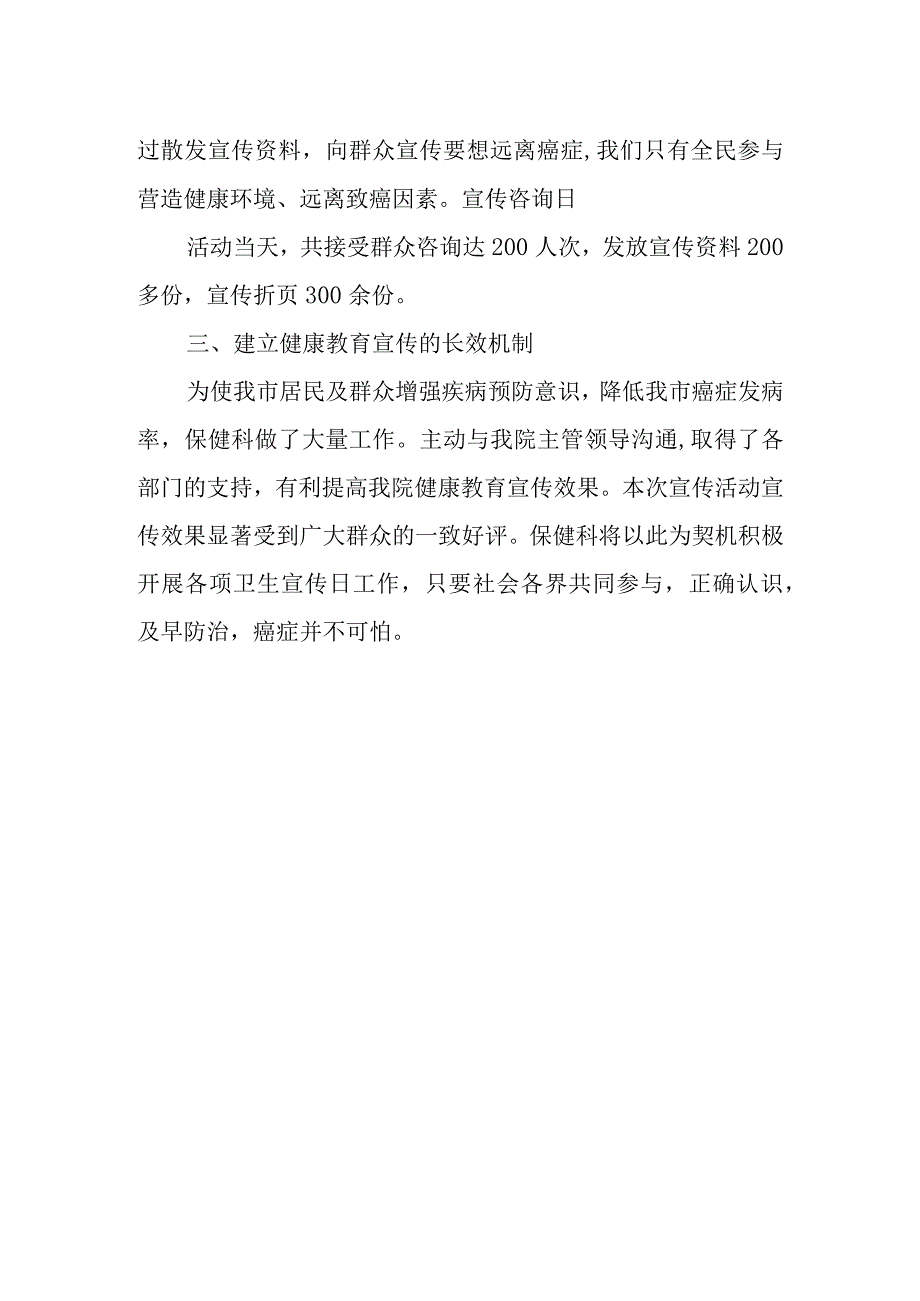 过散发宣传资料，向群众宣传要想远离癌症,我们只有全民参与营造健康环境、远离致癌因素。宣传咨询日

活动当天，共接受群众咨询达200人次，发放宣传资料200多份，宣传折页300余份。

三、建立健康教育宣传的长效机制

为使我市居民及群众增强疾病预防意识，降低我市癌症发病率，保健科做了大量工作。主动与我院主管领导沟通,取得了各部门的支持，有利提高我院健康教育宣传效果。本次宣传活动宣传效果显著受到广大群众的一致好评。保健科将以此为契机积极开展各项卫生宣传日工作，只要社会各界共同参与，正确认识，及早防治，癌症并不可怕。